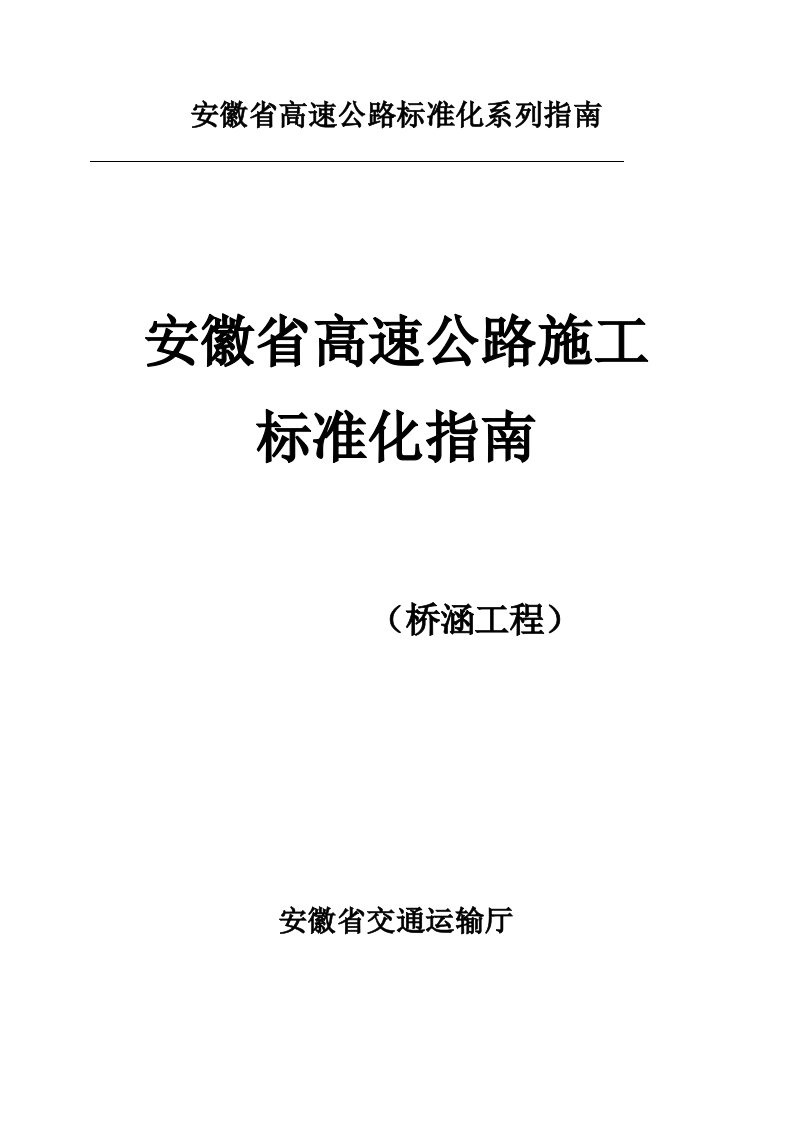 安徽省高速公路标准化系列指南

安徽省高速公路施工
标准化指南

（桥涵工程）

安徽省交通运输厅